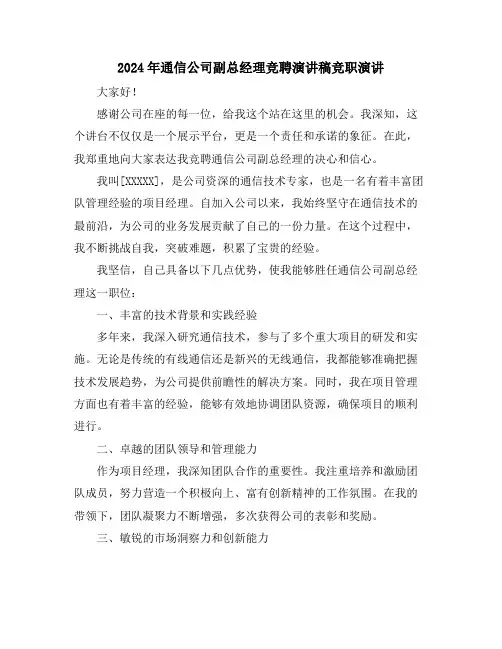 2024年通信公司副总经理竞聘演讲稿竞职演讲

大家好！

感谢公司在座的每一位，给我这个站在这里的机会。我深知，这个讲台不仅仅是一个展示平台，更是一个责任和承诺的象征。在此，我郑重地向大家表达我竞聘通信公司副总经理的决心和信心。

我叫[XXXXX]，是公司资深的通信技术专家，也是一名有着丰富团队管理经验的项目经理。自加入公司以来，我始终坚守在通信技术的最前沿，为公司的业务发展贡献了自己的一份力量。在这个过程中，我不断挑战自我，突破难题，积累了宝贵的经验。

我坚信，自己具备以下几点优势，使我能够胜任通信公司副总经理这一职位：

一、丰富的技术背景和实践经验

多年来，我深入研究通信技术，参与了多个重大项目的研发和实施。无论是传统的有线通信还是新兴的无线通信，我都能够准确把握技术发展趋势，为公司提供前瞻性的解决方案。同时，我在项目管理方面也有着丰富的经验，能够有效地协调团队资源，确保项目的顺利进行。

二、卓越的团队领导和管理能力

作为项目经理，我深知团队合作的重要性。我注重培养和激励团队成员，努力营造一个积极向上、富有创新精神的工作氛围。在我的带领下，团队凝聚力不断增强，多次获得公司的表彰和奖励。

三、敏锐的市场洞察力和创新能力